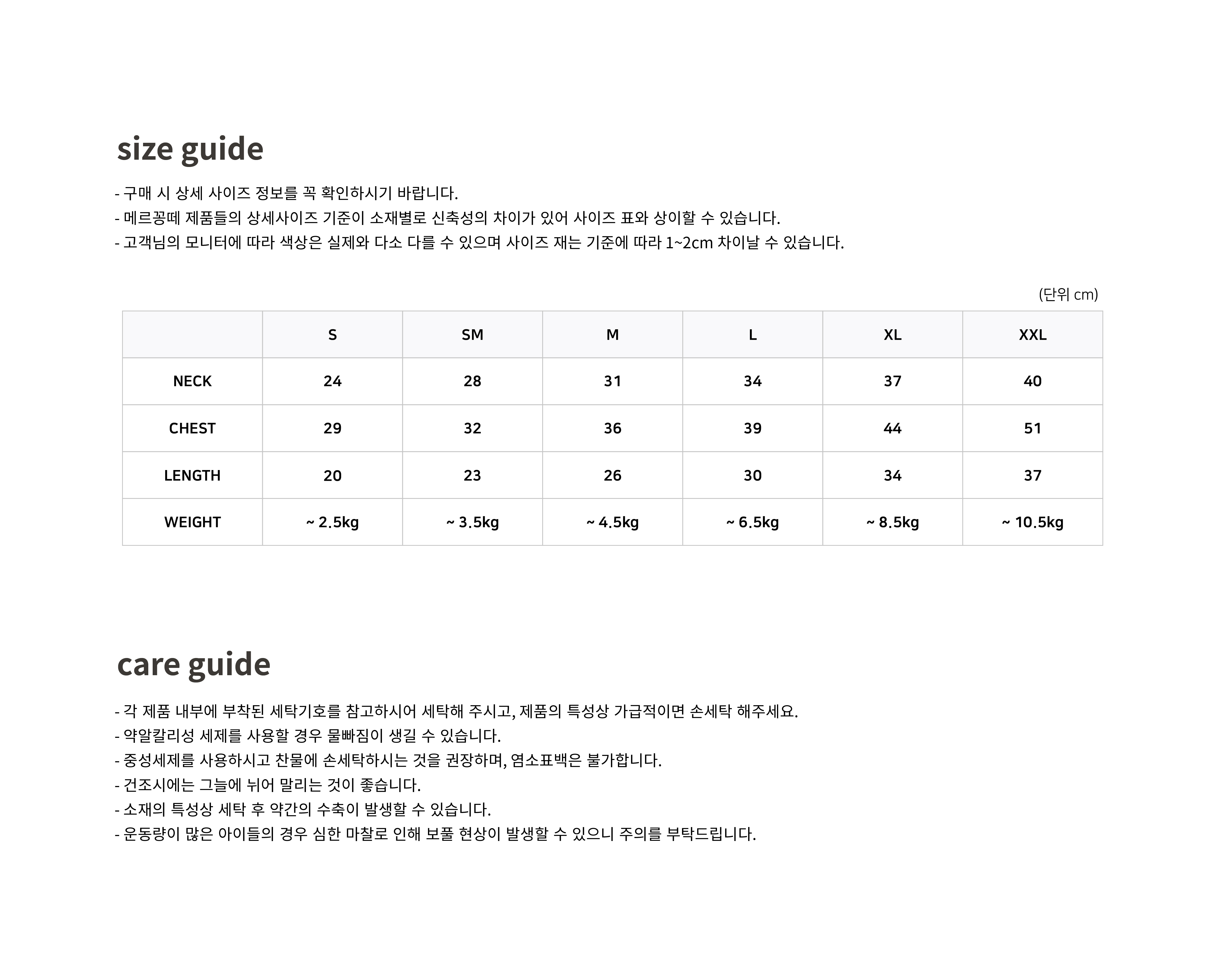 size guide

- 구매 시 상세 사이즈 정보를 꼭 확인하시기 바랍니다.
- 메르꽁떼 제품들의 상세사이즈 기준이 소재별로 신축성의 차이가 있어 사이즈 표와 상이할 수 있습니다.
- 고객님의 모니터에 따라 색상은 실제와 다소 다를 수 있으며 사이즈 재는 기준에 따라 1~2cm 차이날 수 있습니다.

(단위 cm)

| | S | SM | M | L | XL | XXL |
|---|---|---|---|---|---|---|
| NECK | 24 | 28 | 31 | 34 | 37 | 40 |
| CHEST | 29 | 32 | 36 | 39 | 44 | 51 |
| LENGTH | 20 | 23 | 26 | 30 | 34 | 37 |
| WEIGHT | ~ 2.5kg | ~ 3.5kg | ~ 4.5kg | ~ 6.5kg | ~ 8.5kg | ~ 10.5kg |

care guide

- 각 제품 내부에 부착된 세탁기호를 참고하시어 세탁해 주시고, 제품의 특성상 가급적이면 손세탁 해주세요.
- 약알칼리성 세제를 사용할 경우 물빠짐이 생길 수 있습니다.
- 중성세제를 사용하시고 찬물에 손세탁하시는 것을 권장하며, 염소표백은 불가합니다.
- 건조시에는 그늘에 뉘어 말리는 것이 좋습니다.
- 소재의 특성상 세탁 후 약간의 수축이 발생할 수 있습니다.
- 운동량이 많은 아이들의 경우 심한 마찰로 인해 보풀 현상이 발생할 수 있으니 주의를 부탁드립니다.